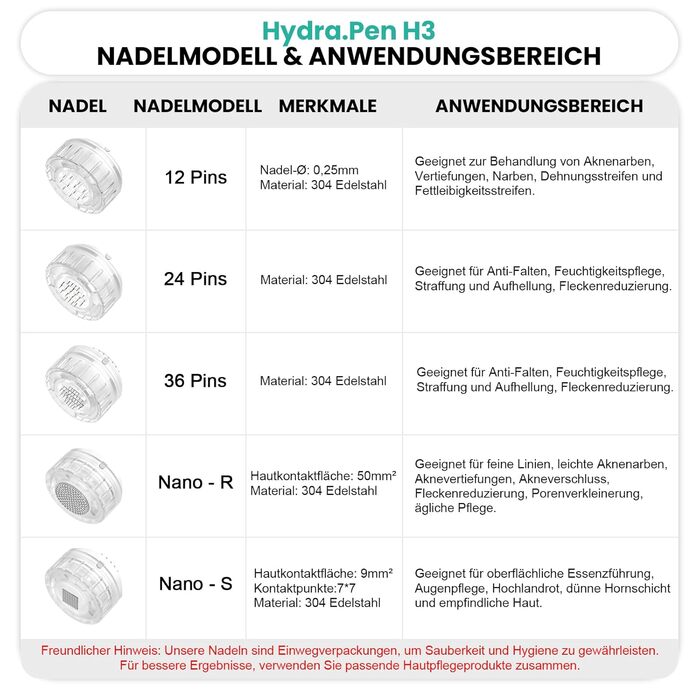 Hydra.Pen H3
NADELMODELL & ANWENDUNGSBEREICH

| NADEL | NADELMODELL | MERKMALE | ANWENDUNGSBEREICH |
|---|---|---|---|
| | 12 Pins | Nadel-Ø: 0,25mm Material: 304 Edelstahl | Geeignet zur Behandlung von Aknenarben, Vertiefungen, Narben, Dehnungsstreifen und Fettleibigkeitsstreifen. |
| | 24 Pins | Material: 304 Edelstahl | Geeignet für Anti-Falten, Feuchtigkeitspflege, Straffung und Aufhellung, Fleckenreduzierung. |
| | 36 Pins | Material: 304 Edelstahl | Geeignet für Anti-Falten, Feuchtigkeitspflege, Straffung und Aufhellung, Fleckenreduzierung. |
| | Nano - R | Hautkontaktfläche: 50mm² Material: 304 Edelstahl | Geeignet für feine Linien, leichte Aknenarben, Aknevertiefungen, Akneverschluss, Fleckenreduzierung, Porenverkleinerung, ägliche Pflege. |
| | Nano - S | Hautkontaktfläche: 9mm² Kontaktpunkte:7*7 Material: 304 Edelstahl | Geeignet für oberflächliche Essenzführung, Augenpflege, Hochlandrot, dünne Hornschicht und empfindliche Haut. |

Freundlicher Hinweis: Unsere Nadeln sind Einwegverpackungen, um Sauberkeit und Hygiene zu gewährleisten. Für bessere Ergebnisse, verwenden Sie passende Hautpflegeprodukte zusammen.